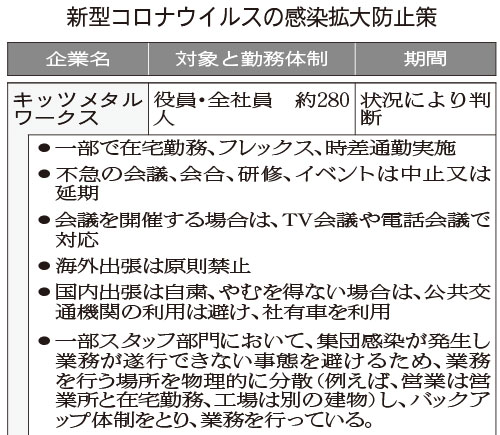 新型コロナウイルスの感染拡大防止策

| 企業名 | 対象と勤務体制 | 期間 |
|---|---|---|
| キッツメタルワークス | 役員・全社員 約280人 | 状況により判断 |

• 一部で在宅勤務、フレックス、時差通勤実施
• 不急の会議、会合、研修、イベントは中止又は延期
• 会議を開催する場合は、TV会議や電話会議で対応
• 海外出張は原則禁止
• 国内出張は自粛、やむを得ない場合は、公共交通機関の利用は避け、社有車を利用
• 一部スタッフ部門において、集団感染が発生し業務が遂行できない事態を避けるため、業務を行う場所を物理的に分散(例えば、営業は営業所と在宅勤務、工場は別の建物)し、バックアップ体制をとり、業務を行っている。